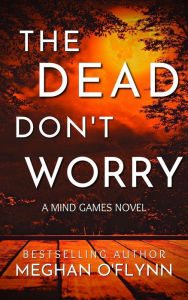 THE DEAD DON'T WORRY

A MIND GAMES NOVEL

BESTSELLING AUTHOR
MEGHAN O'FLYNN